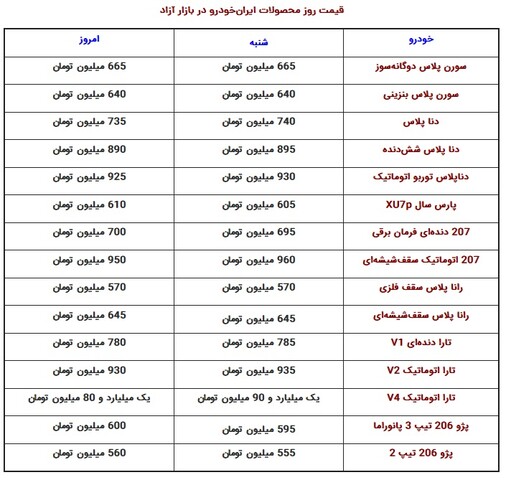 قیمت روز محصولات ایران‌خودرو در بازار آزاد

| خودرو | شنبه | امروز |
|---|---|---|
| سورن پلاس دوگانه‌سوز | 665 میلیون تومان | 665 میلیون تومان |
| سورن پلاس بنزینی | 640 میلیون تومان | 640 میلیون تومان |
| دنا پلاس | 740 میلیون تومان | 735 میلیون تومان |
| دنا پلاس شش‌دنده | 895 میلیون تومان | 890 میلیون تومان |
| دناپلاس توربو اتوماتیک | 930 میلیون تومان | 925 میلیون تومان |
| پارس سال XU7p | 605 میلیون تومان | 610 میلیون تومان |
| 207 دنده‌ای فرمان برقی | 695 میلیون تومان | 700 میلیون تومان |
| 207 اتوماتیک سقف‌شیشه‌ای | 960 میلیون تومان | 950 میلیون تومان |
| رانا پلاس سقف فلزی | 570 میلیون تومان | 570 میلیون تومان |
| رانا پلاس سقف‌شیشه‌ای | 645 میلیون تومان | 645 میلیون تومان |
| تارا دنده‌ای V1 | 785 میلیون تومان | 780 میلیون تومان |
| تارا اتوماتیک V2 | 935 میلیون تومان | 930 میلیون تومان |
| تارا اتوماتیک V4 | یک میلیارد و 90 میلیون تومان | یک میلیارد و 80 میلیون تومان |
| پژو 206 تیپ 3 پانوراما | 595 میلیون تومان | 600 میلیون تومان |
| پژو 206 تیپ 2 | 555 میلیون تومان | 560 میلیون تومان |